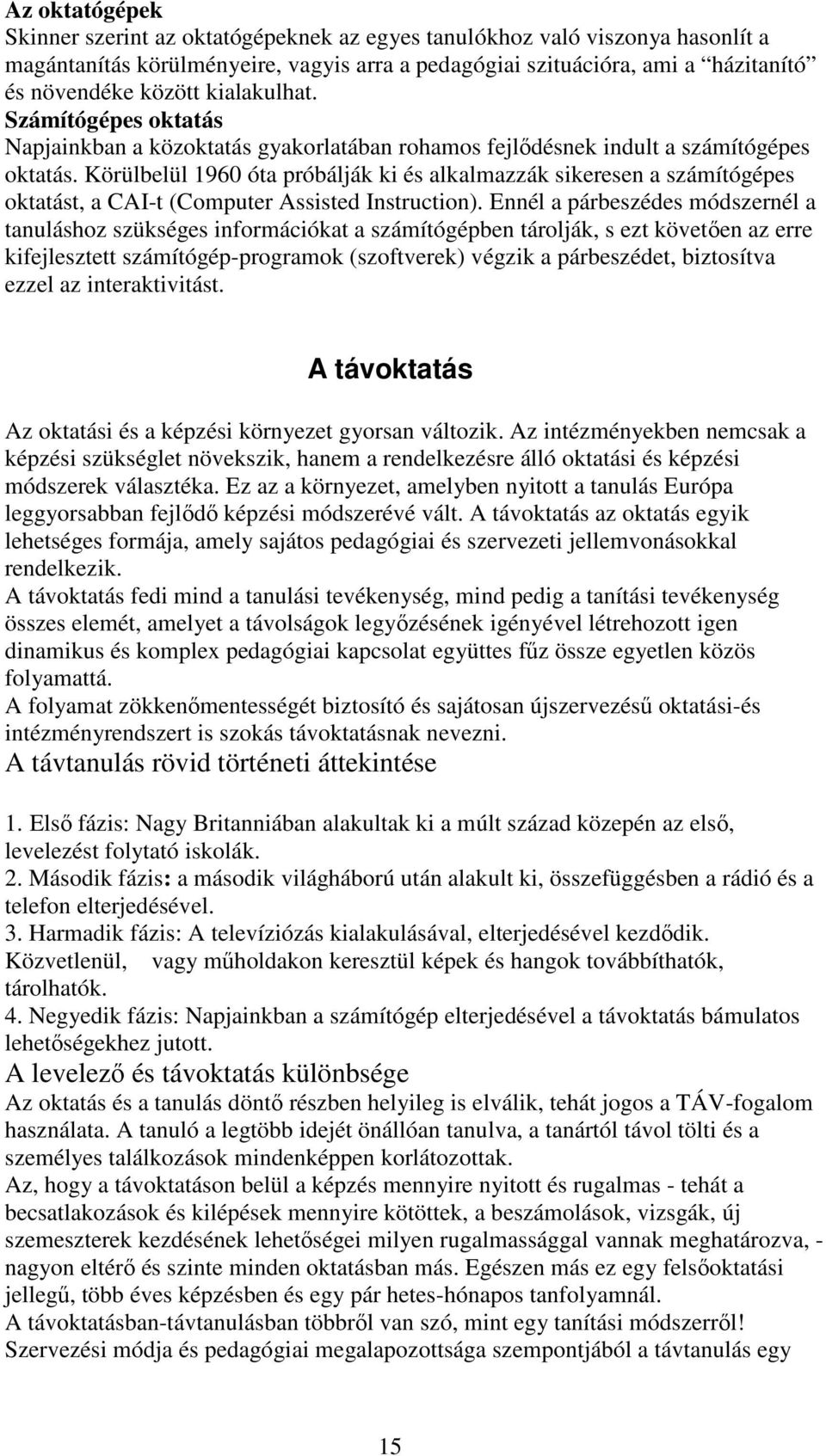 Az oktatógépek
Skinner szerint az oktatógépeknek az egyes tanulókhoz való viszonya hasonlít a magántanítás körülményeire, vagyis arra a pedagógiai szituációra, ami a "házitanító" és növendéke között kialakulhat.
Számítógépes oktatás
Napjainkban a közoktatás gyakorlatában rohamos fejlődésnek indult a számítógépes oktatás. Körülbelül 1960 óta próbálják ki és alkalmazzák sikeresen a számítógépes oktatást, a CAI-t (Computer Assisted Instruction). Ennél a párbeszédes módszernél a tanuláshoz szükséges információkat a számítógépben tárolják, s ezt követően az erre kifejlesztett számítógép-programok (szoftverek) végzik a párbeszédet, biztosítva ezzel az interaktivitást.

A távoktatás

Az oktatási és a képzési környezet gyorsan változik. Az intézményekben nemcsak a képzési szükséglet növekszik, hanem a rendelkezésre álló oktatási és képzési módszerek választéka. Ez az a környezet, amelyben nyitott a tanulás Európa leggyorsabban fejlődő képzési módszerévé vált. A távoktatás az oktatás egyik lehetséges formája, amely sajátos pedagógiai és szervezeti jellemvonásokkal rendelkezik.
A távoktatás fedi mind a tanulási tevékenység, mind pedig a tanítási tevékenység összes elemét, amelyet a távolságok legyőzésének igényével létrehozott igen dinamikus és komplex pedagógiai kapcsolat együttes fűz össze egyetlen közös folyamattá.
A folyamat zökkenőmentességét biztosító és sajátosan újszervezésű oktatási-és intézményrendszert is szokás távoktatásnak nevezni.
A távtanulás rövid történeti áttekintése

1. Első fázis: Nagy Britanniában alakultak ki a múlt század közepén az első, levelezést folytató iskolák.
2. Második fázis: a második világháború után alakult ki, összefüggésben a rádió és a telefon elterjedésével.
3. Harmadik fázis: A televíziózás kialakulásával, elterjedésével kezdődik. Közvetlenül, vagy műholdakon keresztül képek és hangok továbbíthatók, tárolhatók.
4. Negyedik fázis: Napjainkban a számítógép elterjedésével a távoktatás bámulatos lehetőségekhez jutott.
A levelező és távoktatás különbsége
Az oktatás és a tanulás döntő részben helyileg is elválik, tehát jogos a TÁV-fogalom használata. A tanuló a legtöbb idejét önállóan tanulva, a tanártól távol tölti és a személyes találkozások mindenképpen korlátozottak.
Az, hogy a távoktatáson belül a képzés mennyire nyitott és rugalmas - tehát a becsatlakozások és kilépések mennyire kötöttek, a beszámolások, vizsgák, új szemeszterek kezdésének lehetőségei milyen rugalmassággal vannak meghatározva, - nagyon eltérő és szinte minden oktatásban más. Egészen más ez egy felsőoktatási jellegű, több éves képzésben és egy pár hetes-hónapos tanfolyamnál.
A távoktatásban-távtanulásban többről van szó, mint egy tanítási módszerről!
Szervezési módja és pedagógiai megalapozottsága szempontjából a távtanulás egy

15